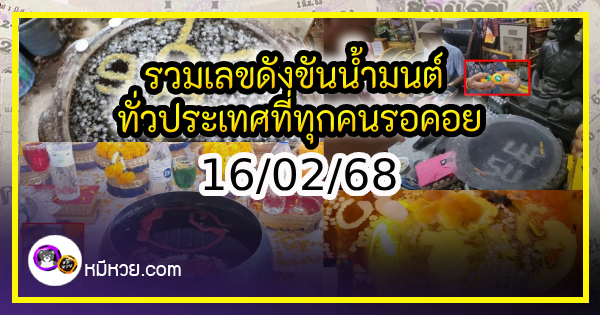 รวมเลขดังขันน้ำมนต์
ทั่วประเทศที่ทุกคนรอคอย

16/02/68

หมีหวย.com